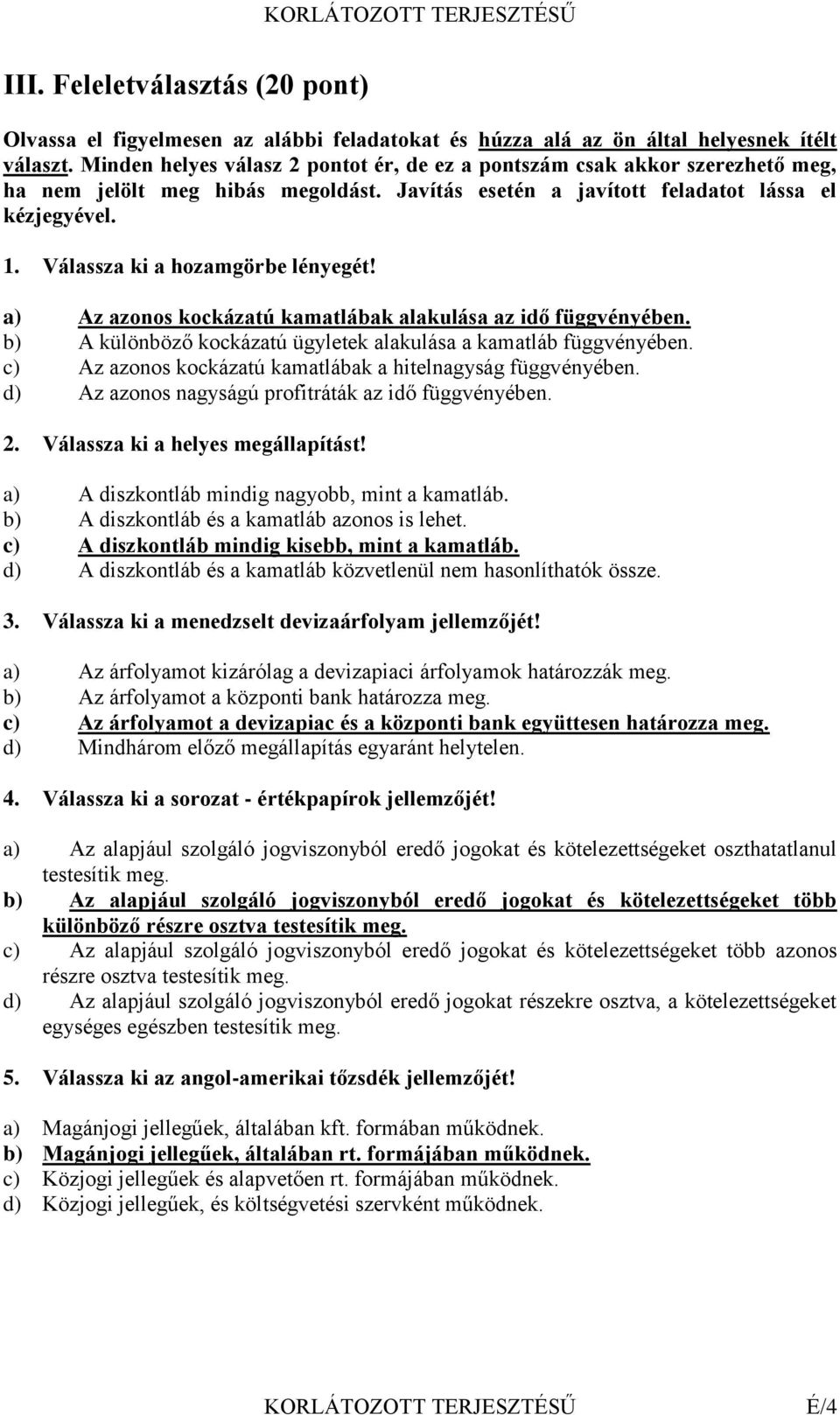 KORLÁTOZOTT TERJESZTÉSŰ

III. Feleletválasztás (20 pont)

Olvassa el figyelmesen az alábbi feladatokat és húzza alá az ön által helyesnek ítélt választ. Minden helyes válasz 2 pontot ér, de ez a pontszám csak akkor szerezhető meg, ha nem jelölt meg hibás megoldást. Javítás esetén a javított feladatot lássa el kézjegyével.

1. Válassza ki a hozamgörbe lényegét!

a) Az azonos kockázatú kamatlábak alakulása az idő függvényében.
b) A különböző kockázatú ügyletek alakulása a kamatláb függvényében.
c) Az azonos kockázatú kamatlábak a hitelnagyság függvényében.
d) Az azonos nagyságú profitráták az idő függvényében.

2. Válassza ki a helyes megállapítást!

a) A diszkontláb mindig nagyobb, mint a kamatláb.
b) A diszkontláb és a kamatláb azonos is lehet.
c) A diszkontláb mindig kisebb, mint a kamatláb.
d) A diszkontláb és a kamatláb közvetlenül nem hasonlíthatók össze.

3. Válassza ki a menedzselt devizaárfolyam jellemzőjét!

a) Az árfolyamot kizárólag a devizapiaci árfolyamok határozzák meg.
b) Az árfolyamot a központi bank határozza meg.
c) Az árfolyamot a devizapiac és a központi bank együttesen határozza meg.
d) Mindhárom előző megállapítás egyaránt helytelen.

4. Válassza ki a sorozat - értékpapírok jellemzőjét!

a) Az alapjául szolgáló jogviszonyból eredő jogokat és kötelezettségeket oszthatatlanul testesítik meg.
b) Az alapjául szolgáló jogviszonyból eredő jogokat és kötelezettségeket több különböző részre osztva testesítik meg.
c) Az alapjául szolgáló jogviszonyból eredő jogokat és kötelezettségeket több azonos részre osztva testesítik meg.
d) Az alapjául szolgáló jogviszonyból eredő jogokat részekre osztva, a kötelezettségeket egységes egészben testesítik meg.

5. Válassza ki az angol-amerikai tőzsdék jellemzőjét!

a) Magánjogi jellegűek, általában kft. formában működnek.
b) Magánjogi jellegűek, általában rt. formájában működnek.
c) Közjogi jellegűek és alapvetően rt. formájában működnek.
d) Közjogi jellegűek, és költségvetési szervként működnek.

KORLÁTOZOTT TERJESZTÉSŰ É/4